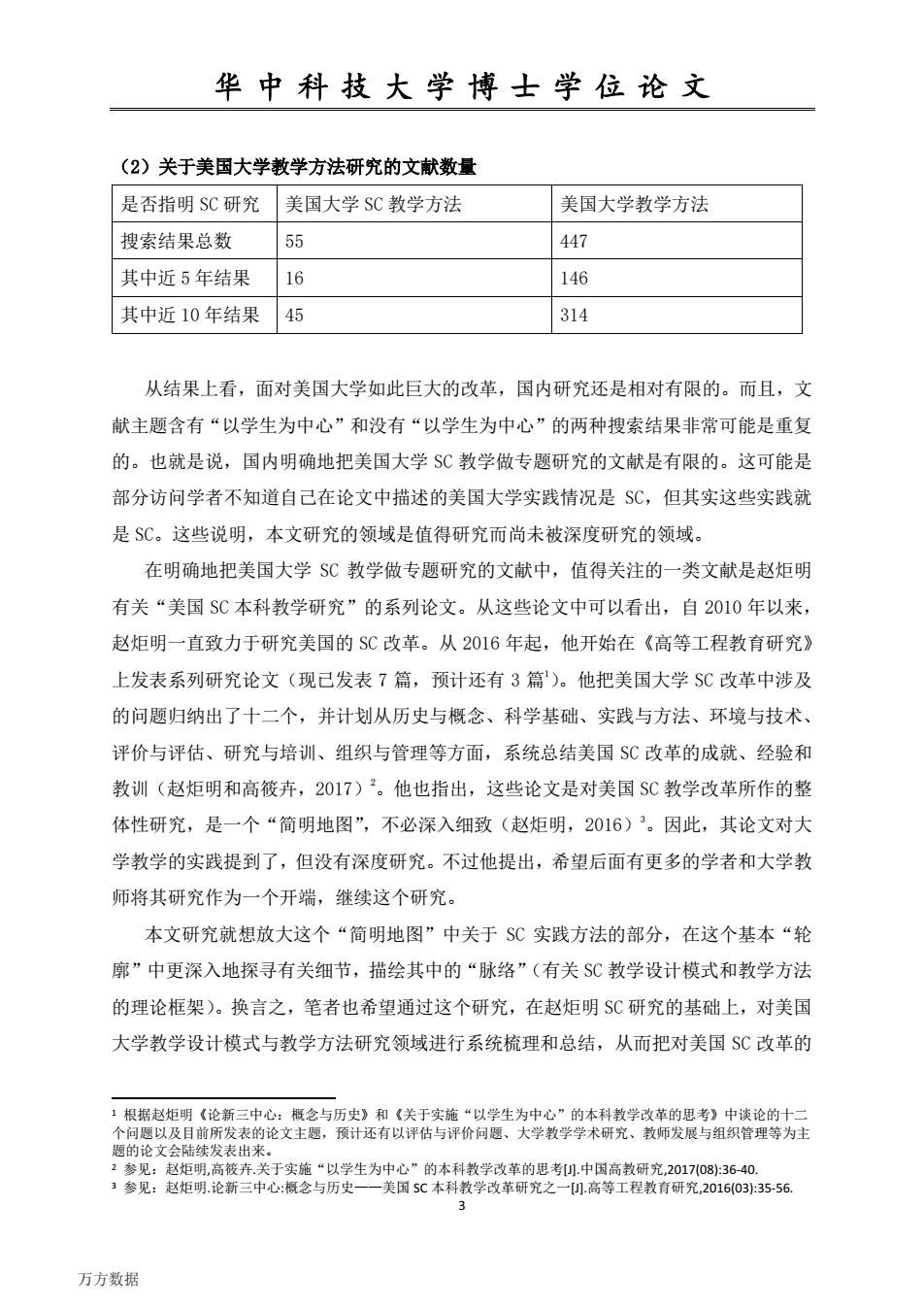 华中科技大学博士学位论文

（2）关于美国大学教学方法研究的文献数量

| 是否指明 SC 研究 | 美国大学 SC 教学方法 | 美国大学教学方法 |
|---|---|---|
| 搜索结果总数 | 55 | 447 |
| 其中近 5 年结果 | 16 | 146 |
| 其中近 10 年结果 | 45 | 314 |

从结果上看，面对美国大学如此巨大的改革，国内研究还是相对有限的。而且，文献主题含有“以学生为中心”和没有“以学生为中心”的两种搜索结果非常可能是重复的。也就是说，国内明确地把美国大学 SC 教学做专题研究的文献是有限的。这可能是部分访问学者不知道自己在论文中描述的美国大学实践情况是 SC，但其实这些实践就是 SC。这些说明，本文研究的领域是值得研究而尚未被深度研究的领域。

在明确地把美国大学 SC 教学做专题研究的文献中，值得关注的一类文献是赵炬明有关“美国 SC 本科教学研究”的系列论文。从这些论文中可以看出，自 2010 年以来，赵炬明一直致力于研究美国的 SC 改革。从 2016 年起，他开始在《高等工程教育研究》上发表系列研究论文（现已发表 7 篇，预计还有 3 篇$^1$）。他把美国大学 SC 改革中涉及的问题归纳出了十二个，并计划从历史与概念、科学基础、实践与方法、环境与技术、评价与评估、研究与培训、组织与管理等方面，系统总结美国 SC 改革的成就、经验和教训（赵炬明和高筱卉，2017）$^2$。他也指出，这些论文是对美国 SC 教学改革所作的整体性研究，是一个“简明地图”，不必深入细致（赵炬明，2016）$^3$。因此，其论文对大学教学的实践提到了，但没有深度研究。不过他提出，希望后面有更多的学者和大学教师将其研究作为一个开端，继续这个研究。

本文研究就想放大这个“简明地图”中关于 SC 实践方法的部分，在这个基本“轮廓”中更深入地探寻有关细节，描绘其中的“脉络”（有关 SC 教学设计模式和教学方法的理论框架）。换言之，笔者也希望通过这个研究，在赵炬明 SC 研究的基础上，对美国大学教学设计模式与教学方法研究领域进行系统梳理和总结，从而把对美国 SC 改革的

$^1$ 根据赵炬明《论新三中心：概念与历史》和《关于实施“以学生为中心”的本科教学改革的思考》中谈论的十二个问题以及目前所发表的论文主题，预计还有以评估与评价问题、大学教学学术研究、教师发展与组织管理等为主题的论文会陆续发表出来。
$^2$ 参见：赵炬明,高筱卉.关于实施“以学生为中心”的本科教学改革的思考[J].中国高教研究,2017(08):36-40.
$^3$ 参见：赵炬明.论新三中心:概念与历史——美国 SC 本科教学改革研究之一[J].高等工程教育研究,2016(03):35-56.
3

万方数据